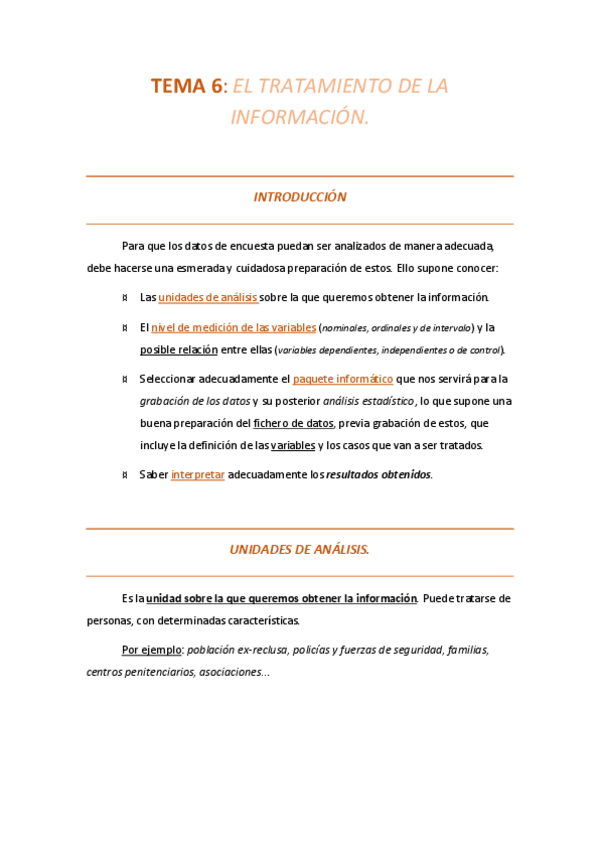 TEMA 6: EL TRATAMIENTO DE LA INFORMACIÓN.

INTRODUCCIÓN

Para que los datos de encuesta puedan ser analizados de manera adecuada, debe hacerse una esmerada y cuidadosa preparación de estos. Ello supone conocer:

¤ Las unidades de análisis sobre la que queremos obtener la información.

¤ El nivel de medición de las variables (nominales, ordinales y de intervalo) y la posible relación entre ellas (variables dependientes, independientes o de control).

¤ Seleccionar adecuadamente el paquete informático que nos servirá para la grabación de los datos y su posterior análisis estadístico, lo que supone una buena preparación del fichero de datos, previa grabación de estos, que incluye la definición de las variables y los casos que van a ser tratados.

¤ Saber interpretar adecuadamente los resultados obtenidos.

UNIDADES DE ANÁLISIS.

Es la unidad sobre la que queremos obtener la información. Puede tratarse de personas, con determinadas características.

Por ejemplo: población ex-reclusa, policías y fuerzas de seguridad, familias, centros penitenciarios, asociaciones…